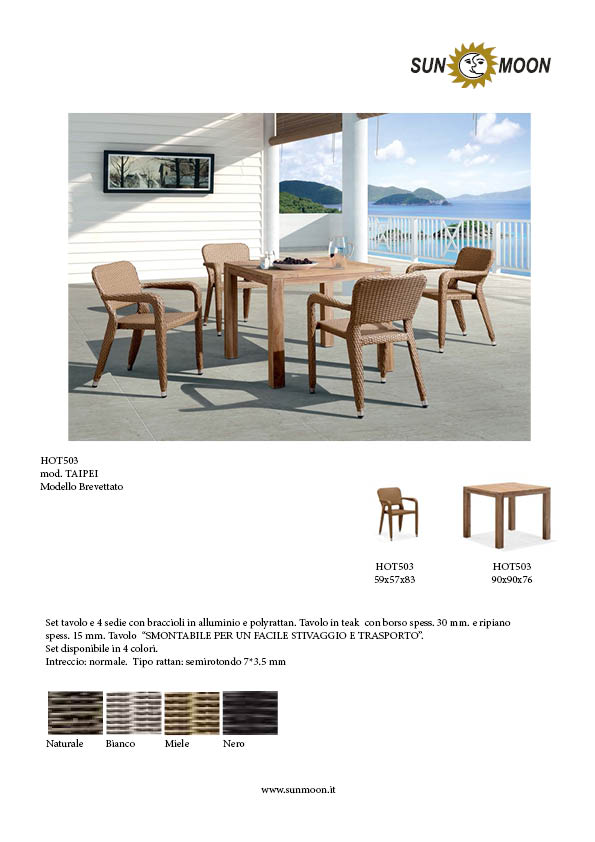 SUN MOON

HOT503
mod. TAIPEI
Modello Brevettato

HOT503
59x57x83

HOT503
90x90x76

Set tavolo e 4 sedie con braccioli in alluminio e polyrattan. Tavolo in teak con borso spess. 30 mm. e ripiano spess. 15 mm. Tavolo "SMONTABILE PER UN FACILE STIVAGGIO E TRASPORTO".
Set disponibile in 4 colori.
Intreccio: normale. Tipo rattan: semirotondo 7*3.5 mm

Naturale Bianco Miele Nero

www.sunmoon.it